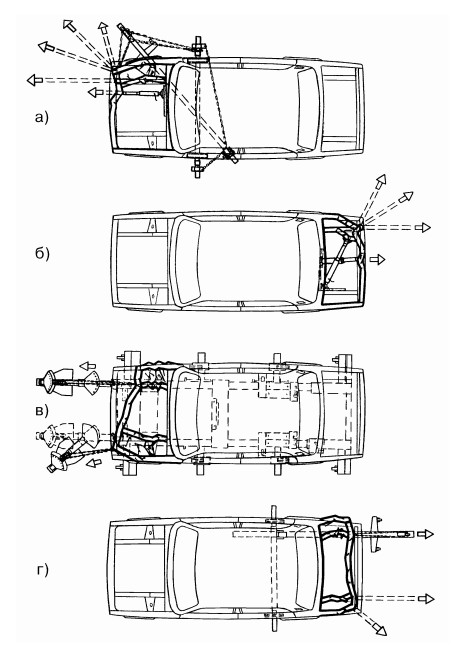 а)

б)

в)

г)